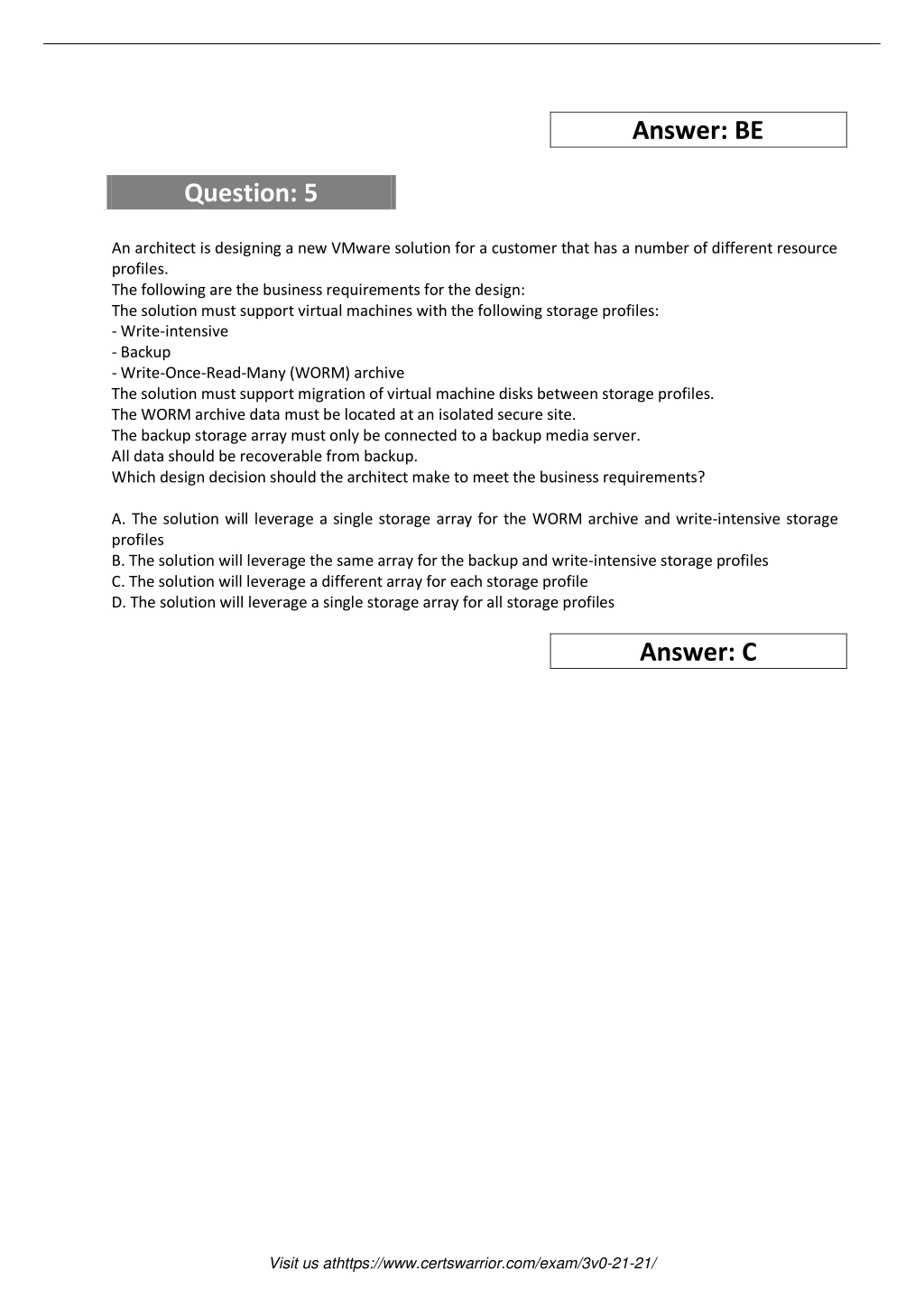 Answer: BE

Question: 5

An architect is designing a new VMware solution for a customer that has a number of different resource profiles.
The following are the business requirements for the design:
The solution must support virtual machines with the following storage profiles:
- Write-intensive
- Backup
- Write-Once-Read-Many (WORM) archive
The solution must support migration of virtual machine disks between storage profiles.
The WORM archive data must be located at an isolated secure site.
The backup storage array must only be connected to a backup media server.
All data should be recoverable from backup.
Which design decision should the architect make to meet the business requirements?

A. The solution will leverage a single storage array for the WORM archive and write-intensive storage profiles
B. The solution will leverage the same array for the backup and write-intensive storage profiles
C. The solution will leverage a different array for each storage profile
D. The solution will leverage a single storage array for all storage profiles

Answer: C

Visit us athttps://www.certswarrior.com/exam/3v0-21-21/